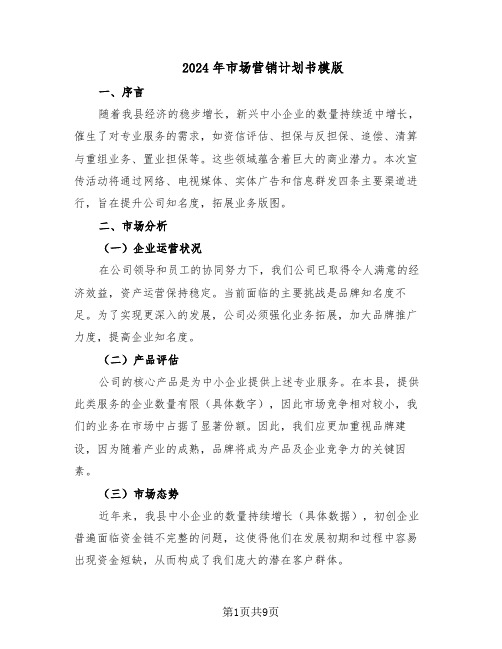 2024年市场营销计划书模版

一、序言

随着我县经济的稳步增长，新兴中小企业的数量持续适中增长，催生了对专业服务的需求，如资信评估、担保与反担保、追偿、清算与重组业务、置业担保等。这些领域蕴含着巨大的商业潜力。本次宣传活动将通过网络、电视媒体、实体广告和信息群发四条主要渠道进行，旨在提升公司知名度，拓展业务版图。

二、市场分析

（一）企业运营状况

在公司领导和员工的协同努力下，我们公司已取得令人满意的经济效益，资产运营保持稳定。当前面临的主要挑战是品牌知名度不足。为了实现更深入的发展，公司必须强化业务拓展，加大品牌推广力度，提高企业知名度。

（二）产品评估

公司的核心产品是为中小企业提供上述专业服务。在本县，提供此类服务的企业数量有限（具体数字），因此市场竞争相对较小，我们的业务在市场中占据了显著份额。因此，我们应更加重视品牌建设，因为随着产业的成熟，品牌将成为产品及企业竞争力的关键因素。

（三）市场态势

近年来，我县中小企业的数量持续增长（具体数据），初创企业普遍面临资金链不完整的问题，这使得他们在发展初期和过程中容易出现资金短缺，从而构成了我们庞大的潜在客户群体。

第1页共9页